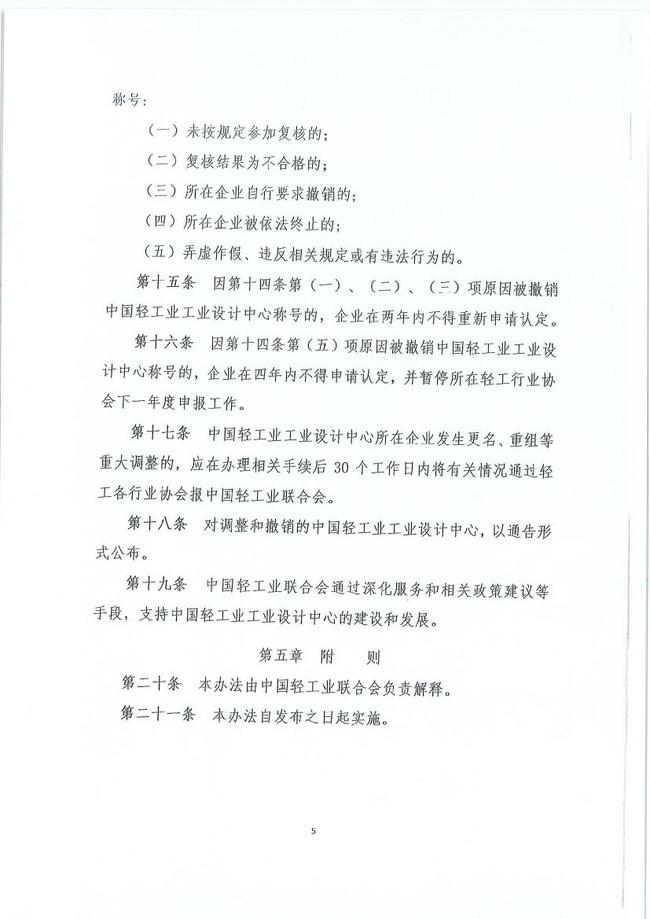 称号：

（一）未按规定参加复核的；

（二）复核结果为不合格的；

（三）所在企业自行要求撤销的；

（四）所在企业被依法终止的；

（五）弄虚作假、违反相关规定或有违法行为的。

第十五条　因第十四条第（一）、（二）、（三）项原因被撤销中国轻工业工业设计中心称号的，企业在两年内不得重新申请认定。

第十六条　因第十四条第（五）项原因被撤销中国轻工业工业设计中心称号的，企业在四年内不得申请认定，并暂停所在轻工行业协会下一年度申报工作。

第十七条　中国轻工业工业设计中心所在企业发生更名、重组等重大调整的，应在办理相关手续后 30 个工作日内将有关情况通过轻工各行业协会报中国轻工业联合会。

第十八条　对调整和撤销的中国轻工业工业设计中心，以通告形式公布。

第十九条　中国轻工业联合会通过深化服务和相关政策建议等手段，支持中国轻工业工业设计中心的建设和发展。

第五章　附　则

第二十条　本办法由中国轻工业联合会负责解释。

第二十一条　本办法自发布之日起实施。

5